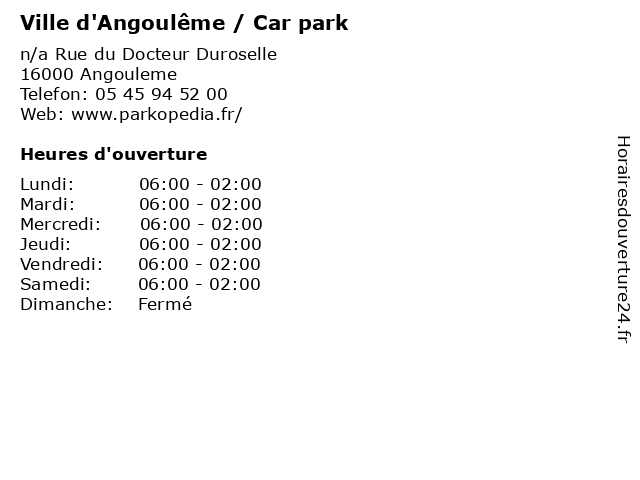 Ville d'Angoulême / Car park

n/a Rue du Docteur Duroselle
16000 Angouleme
Telefon: 05 45 94 52 00
Web: www.parkopedia.fr/

Heures d'ouverture

Lundi: 06:00 - 02:00
Mardi: 06:00 - 02:00
Mercredi: 06:00 - 02:00
Jeudi: 06:00 - 02:00
Vendredi: 06:00 - 02:00
Samedi: 06:00 - 02:00
Dimanche: Fermé

Horairesdouverture24.fr